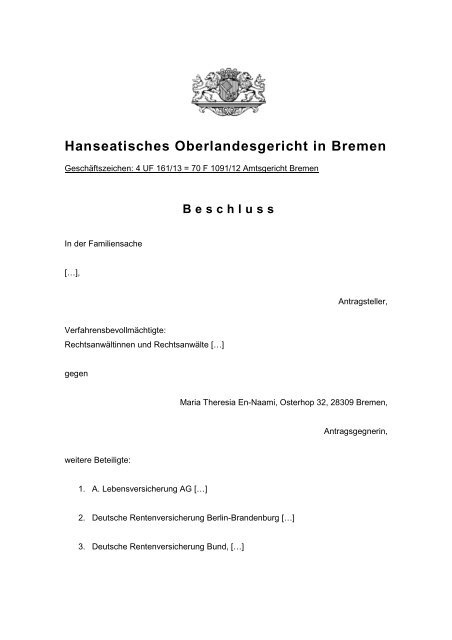 Hanseatisches Oberlandesgericht in Bremen

Geschäftszeichen: 4 UF 161/13 = 70 F 1091/12 Amtsgericht Bremen

Beschluss

In der Familiensache

[...],

Antragsteller,

Verfahrensbevollmächtigte:
Rechtsanwältinnen und Rechtsanwälte [...]

gegen

Maria Theresia En-Naami, Osterhop 32, 28309 Bremen,

Antragsgegnerin,

weitere Beteiligte:

1. A. Lebensversicherung AG [...]

2. Deutsche Rentenversicherung Berlin-Brandenburg [...]

3. Deutsche Rentenversicherung Bund, [...]